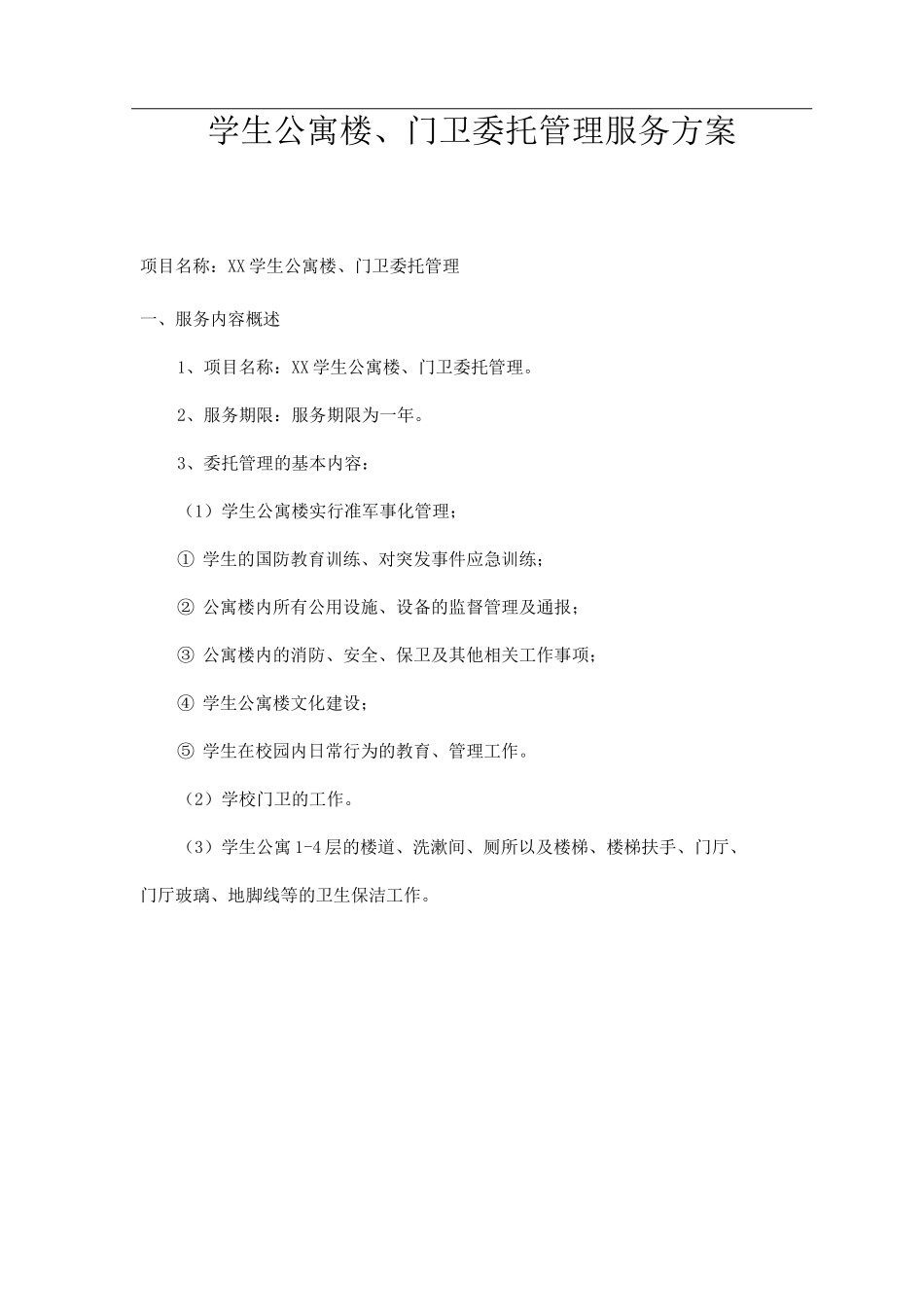 学生公寓楼、门卫委托管理服务方案

项目名称：XX学生公寓楼、门卫委托管理

一、服务内容概述

1、项目名称：XX学生公寓楼、门卫委托管理。

2、服务期限：服务期限为一年。

3、委托管理的基本内容：

（1）学生公寓楼实行准军事化管理；

① 学生的国防教育训练、对突发事件应急训练；

② 公寓楼内所有公用设施、设备的监督管理及通报；

③ 公寓楼内的消防、安全、保卫及其他相关工作事项；

④ 学生公寓楼文化建设；

⑤ 学生在校园内日常行为的教育、管理工作。

（2）学校门卫的工作。

（3）学生公寓1-4层的楼道、洗漱间、厕所以及楼梯、楼梯扶手、门厅、门厅玻璃、地脚线等的卫生保洁工作。